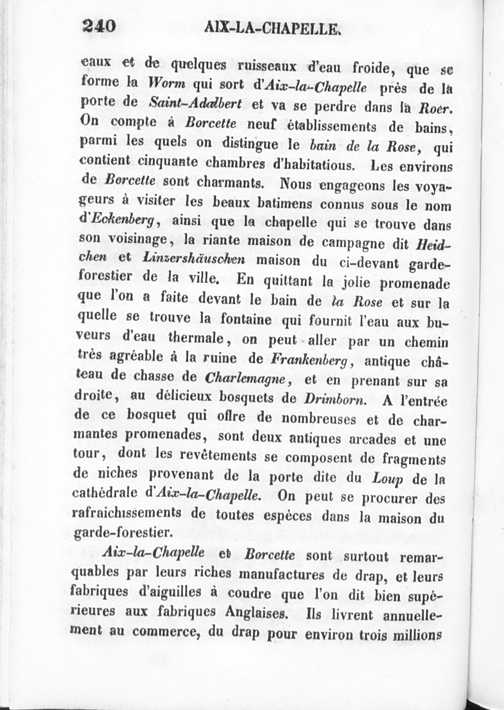 240 AIX-LA-CHAPELLE.

eaux et de quelques ruisseaux d'eau froide, que se forme la Worm qui sort d'Aix-la-Chapelle près de la porte de Saint-Adalbert et va se perdre dans la Roer. On compte à Borcette neuf établissements de bains, parmi les quels on distingue le bain de la Rose, qui contient cinquante chambres d'habitatious. Les environs de Borcette sont charmants. Nous engageons les voyageurs à visiter les beaux batimens connus sous le nom d'Eckenberg, ainsi que la chapelle qui se trouve dans son voisinage, la riante maison de campagne dit Heidchen et Linzershäuschen maison du ci-devant garde-forestier de la ville. En quittant la jolie promenade que l'on a faite devant le bain de la Rose et sur la quelle se trouve la fontaine qui fournit l'eau aux buveurs d'eau thermale, on peut aller par un chemin très agréable à la ruine de Frankenberg, antique château de chasse de Charlemagne, et en prenant sur sa droite, au délicieux bosquets de Drimborn. A l'entrée de ce bosquet qui offre de nombreuses et de charmantes promenades, sont deux antiques arcades et une tour, dont les revêtements se composent de fragments de niches provenant de la porte dite du Loup de la cathédrale d'Aix-la-Chapelle. On peut se procurer des rafraichissements de toutes espèces dans la maison du garde-forestier.

Aix-la-Chapelle et Borcette sont surtout remarquables par leurs riches manufactures de drap, et leurs fabriques d'aiguilles à coudre que l'on dit bien supérieures aux fabriques Anglaises. Ils livrent annuellement au commerce, du drap pour environ trois millions